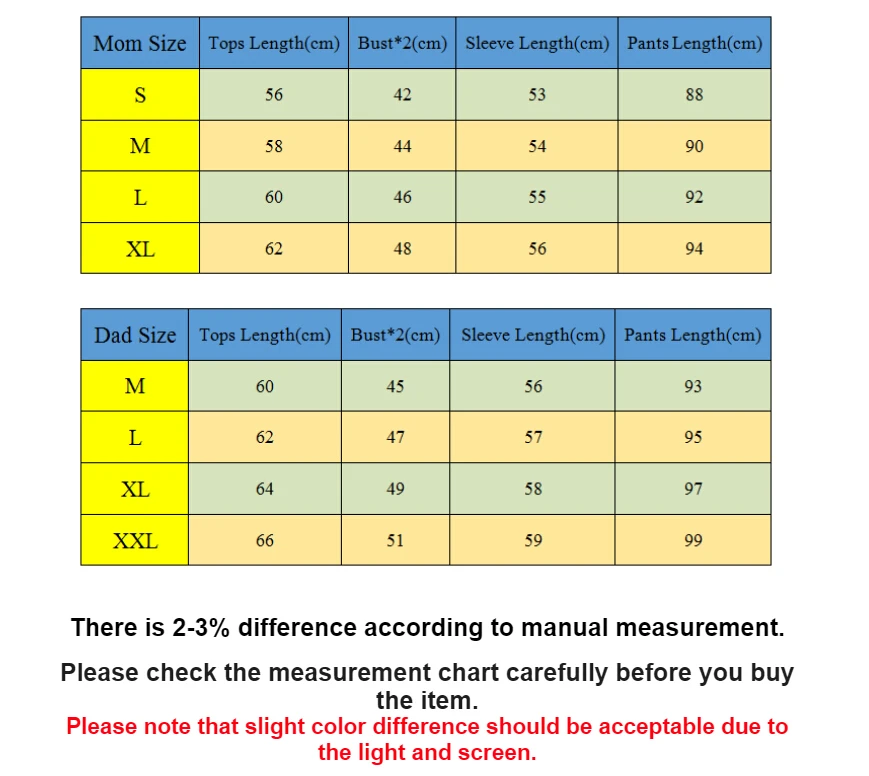 | Mom Size | Tops Length(cm) | Bust*2(cm) | Sleeve Length(cm) | Pants Length(cm) |
|---|---|---|---|---|
| S | 56 | 42 | 53 | 88 |
| M | 58 | 44 | 54 | 90 |
| L | 60 | 46 | 55 | 92 |
| XL | 62 | 48 | 56 | 94 |

| Dad Size | Tops Length(cm) | Bust*2(cm) | Sleeve Length(cm) | Pants Length(cm) |
|---|---|---|---|---|
| M | 60 | 45 | 56 | 93 |
| L | 62 | 47 | 57 | 95 |
| XL | 64 | 49 | 58 | 97 |
| XXL | 66 | 51 | 59 | 99 |

There is 2-3% difference according to manual measurement.

Please check the measurement chart carefully before you buy the item.

Please note that slight color difference should be acceptable due to the light and screen.